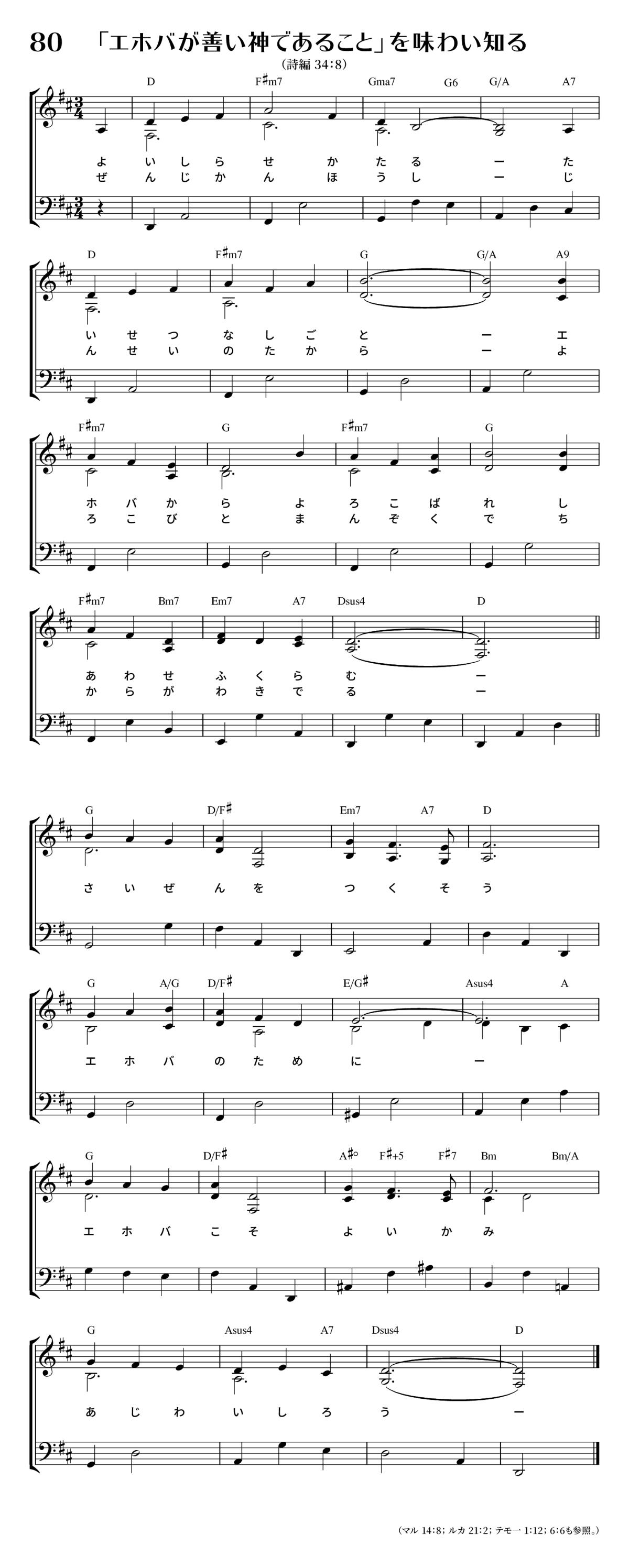 80 「エホバが善い神であること」を味わい知る

(詩編 34:8)

D F♯m7 Gma7 G6 G/A A7

よ い し ら せ か た る ー た
ぜ ん じ か ん ほ う し ー じ

D F♯m7 G G/A A9

い せ つ な し ご と ー エ
ん せ い の た か ら ー よ

F♯m7 G F♯m7 G

ホ バ か ら よ ろ こ ば れ し
ろ こ び と ま ん ぞ く で ち

F♯m7 Bm7 Em7 A7 Dsus4 D

あ わ せ ふ く ら む ー
か ら が わ き で る ー

G D/F♯ Em7 A7 D

さ い ぜ ん を つ く そ う

G A/G D/F♯ E/G♯ Asus4 A

エ ホ バ の た め に ー

G D/F♯ A♯° F♯+5 F♯7 Bm Bm/A

エ ホ バ こ そ よ い か み

G Asus4 A7 Dsus4 D

あ じ わ い し ろ う ー

(マル 14:8; ルカ 21:2; テモ一 1:12; 6:6も参照。)